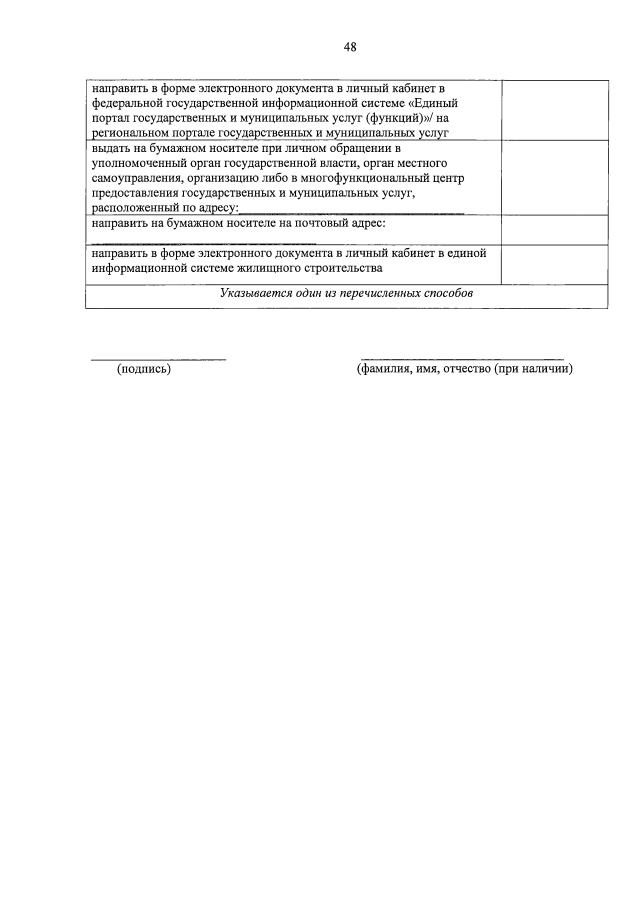 48

| направить в форме электронного документа в личный кабинет в федеральной государственной информационной системе «Единый портал государственных и муниципальных услуг (функций)»/ на региональном портале государственных и муниципальных услуг | |
|---|---|
| выдать на бумажном носителе при личном обращении в уполномоченный орган государственной власти, орган местного самоуправления, организацию либо в многофункциональный центр предоставления государственных и муниципальных услуг, расположенный по адресу:____ | |
| направить на бумажном носителе на почтовый адрес: ____ | |
| направить в форме электронного документа в личный кабинет в единой информационной системе жилищного строительства | |
| Указывается один из перечисленных способов | |

____
(подпись)

____
(фамилия, имя, отчество (при наличии)